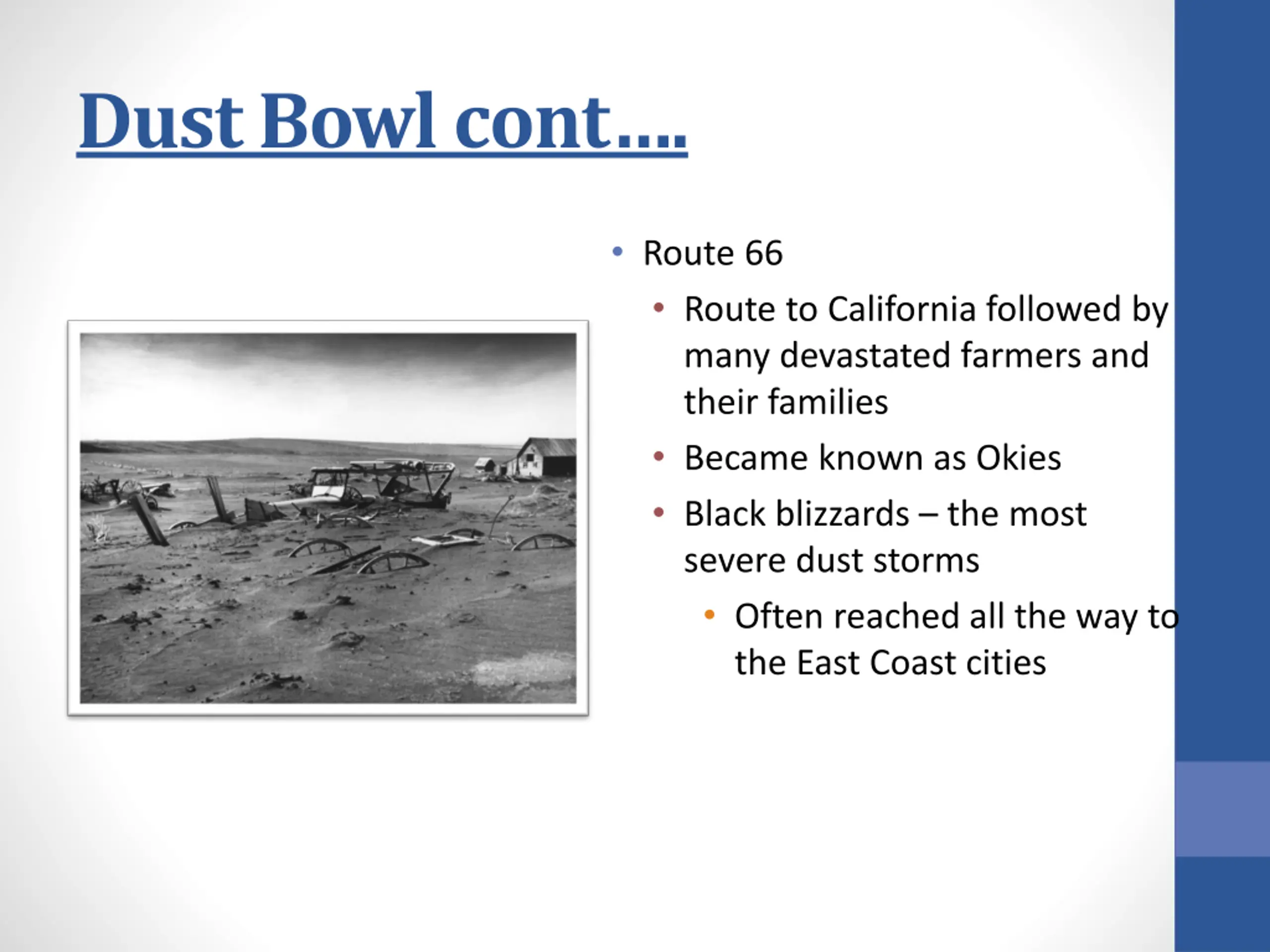 Dust Bowl cont….

• Route 66
  • Route to California followed by many devastated farmers and their families
  • Became known as Okies
  • Black blizzards – the most severe dust storms
    • Often reached all the way to the East Coast cities